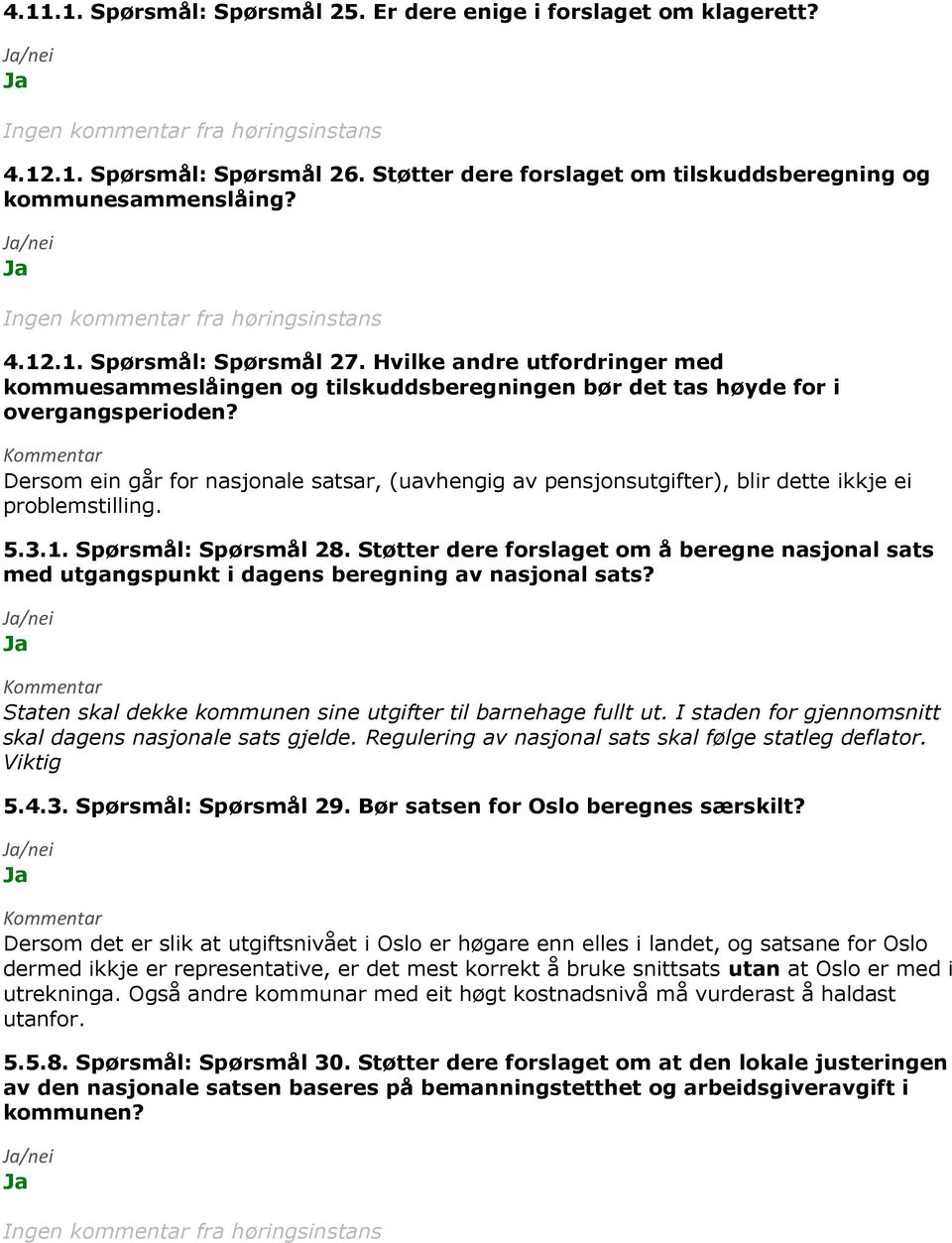 4.11.1. Spørsmål: Spørsmål 25. Er dere enige i forslaget om klagerett?

Ja/nei

Ja

Ingen kommentar fra høringsinstans

4.12.1. Spørsmål: Spørsmål 26. Støtter dere forslaget om tilskuddsberegning og kommunesammenslåing?

Ja/nei

Ja

Ingen kommentar fra høringsinstans

4.12.1. Spørsmål: Spørsmål 27. Hvilke andre utfordringer med kommuesammeslåingen og tilskuddsberegningen bør det tas høyde for i overgangsperioden?

Kommentar

Dersom ein går for nasjonale satsar, (uavhengig av pensjonsutgifter), blir dette ikkje ei problemstilling.

5.3.1. Spørsmål: Spørsmål 28. Støtter dere forslaget om å beregne nasjonal sats med utgangspunkt i dagens beregning av nasjonal sats?

Ja/nei

Ja

Kommentar

Staten skal dekke kommunen sine utgifter til barnehage fullt ut. I staden for gjennomsnitt skal dagens nasjonale sats gjelde. Regulering av nasjonal sats skal følge statleg deflator. Viktig

5.4.3. Spørsmål: Spørsmål 29. Bør satsen for Oslo beregnes særskilt?

Ja/nei

Ja

Kommentar

Dersom det er slik at utgiftsnivået i Oslo er høgare enn elles i landet, og satsane for Oslo dermed ikkje er representative, er det mest korrekt å bruke snittsats utan at Oslo er med i utrekninga. Også andre kommunar med eit høgt kostnadsnivå må vurderast å haldast utanfor.

5.5.8. Spørsmål: Spørsmål 30. Støtter dere forslaget om at den lokale justeringen av den nasjonale satsen baseres på bemanningstetthet og arbeidsgiveravgift i kommunen?

Ja/nei

Ja

Ingen kommentar fra høringsinstans